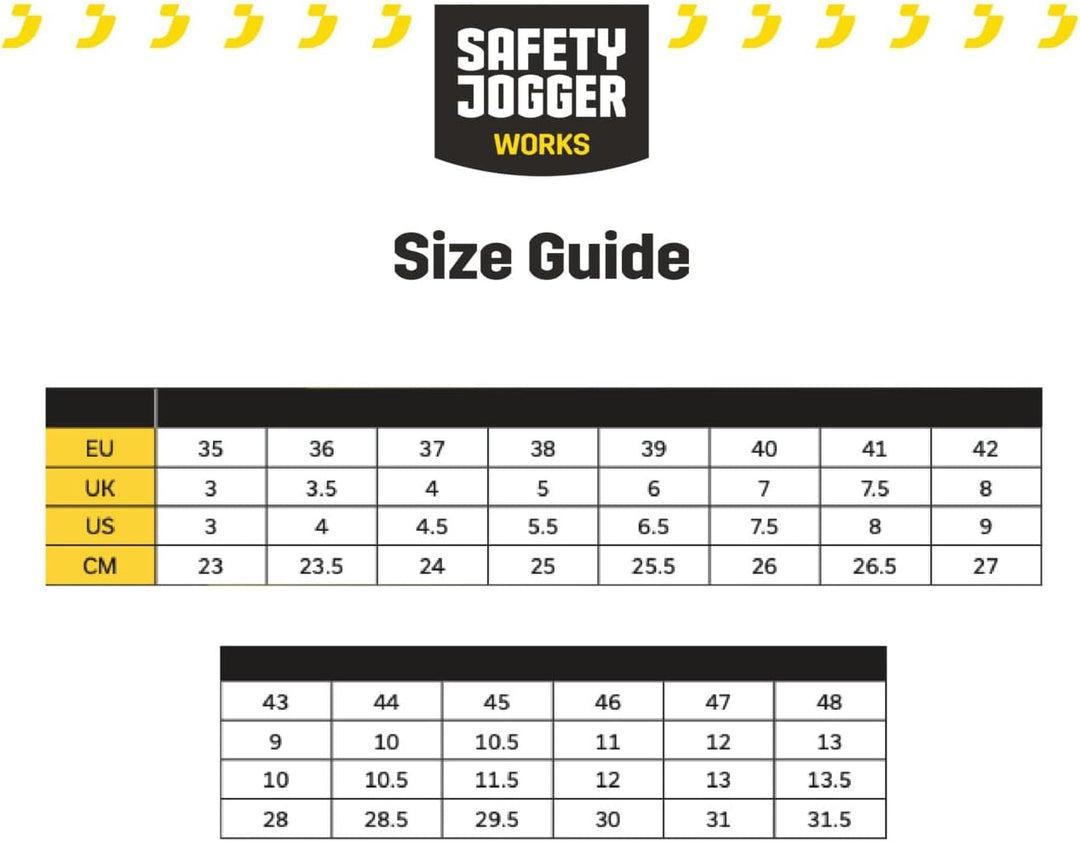 SAFETY JOGGER WORKS

Size Guide

| | | | | | | | | |
|---|---|---|---|---|---|---|---|---|
| EU | 35 | 36 | 37 | 38 | 39 | 40 | 41 | 42 |
| UK | 3 | 3.5 | 4 | 5 | 6 | 7 | 7.5 | 8 |
| US | 3 | 4 | 4.5 | 5.5 | 6.5 | 7.5 | 8 | 9 |
| CM | 23 | 23.5 | 24 | 25 | 25.5 | 26 | 26.5 | 27 |

| | | | | | |
|---|---|---|---|---|---|
| 43 | 44 | 45 | 46 | 47 | 48 |
| 9 | 10 | 10.5 | 11 | 12 | 13 |
| 10 | 10.5 | 11.5 | 12 | 13 | 13.5 |
| 28 | 28.5 | 29.5 | 30 | 31 | 31.5 |